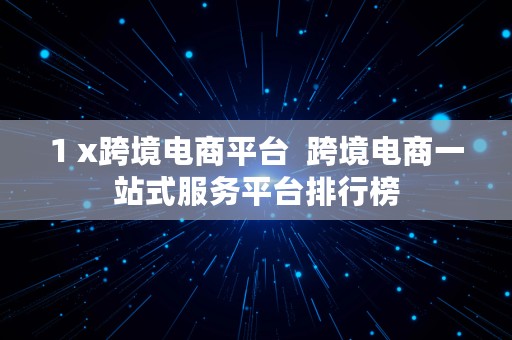 1 x跨境电商平台  跨境电商一站式服务平台排行榜